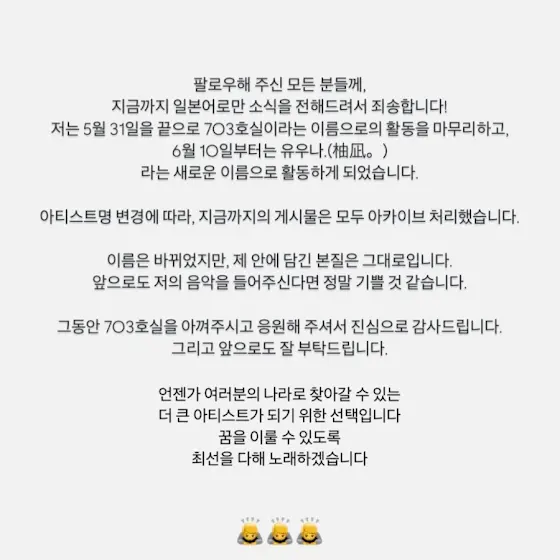 팔로우해 주신 모든 분들께,
지금까지 일본어로만 소식을 전해드려서 죄송합니다!
저는 5월 31일을 끝으로 703호실이라는 이름으로의 활동을 마무리하고,
6월 10일부터는 유우나.(柚凪。)
라는 새로운 이름으로 활동하게 되었습니다.

아티스트명 변경에 따라, 지금까지의 게시물은 모두 아카이브 처리했습니다.

이름은 바뀌었지만, 제 안에 담긴 본질은 그대로입니다.
앞으로도 저의 음악을 들어주신다면 정말 기쁠 것 같습니다.

그동안 703호실을 아껴주시고 응원해 주셔서 진심으로 감사드립니다.
그리고 앞으로도 잘 부탁드립니다.

언젠가 여러분의 나라로 찾아갈 수 있는
더 큰 아티스트가 되기 위한 선택입니다
꿈을 이룰 수 있도록
최선을 다해 노래하겠습니다

🙇🙇🙇